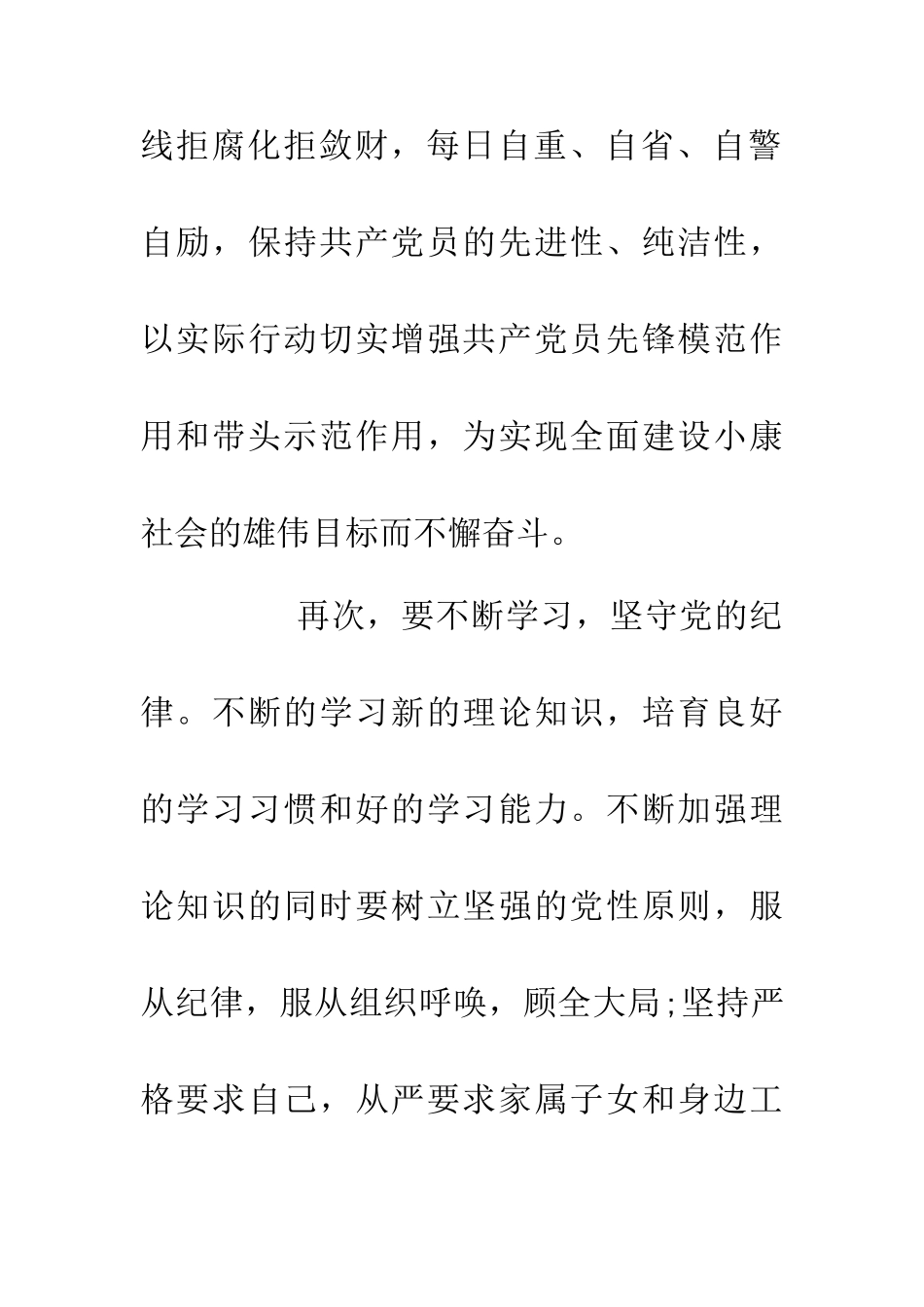 线拒腐化拒敛财，每日自重、自省、自警自励，保持共产党员的先进性、纯洁性，以实际行动切实增强共产党员先锋模范作用和带头示范作用，为实现全面建设小康社会的雄伟目标而不懈奋斗。

再次，要不断学习，坚守党的纪律。不断的学习新的理论知识，培育良好的学习习惯和好的学习能力。不断加强理论知识的同时要树立坚强的党性原则，服从纪律，服从组织呼唤，顾全大局;坚持严格要求自己，从严要求家属子女和身边工